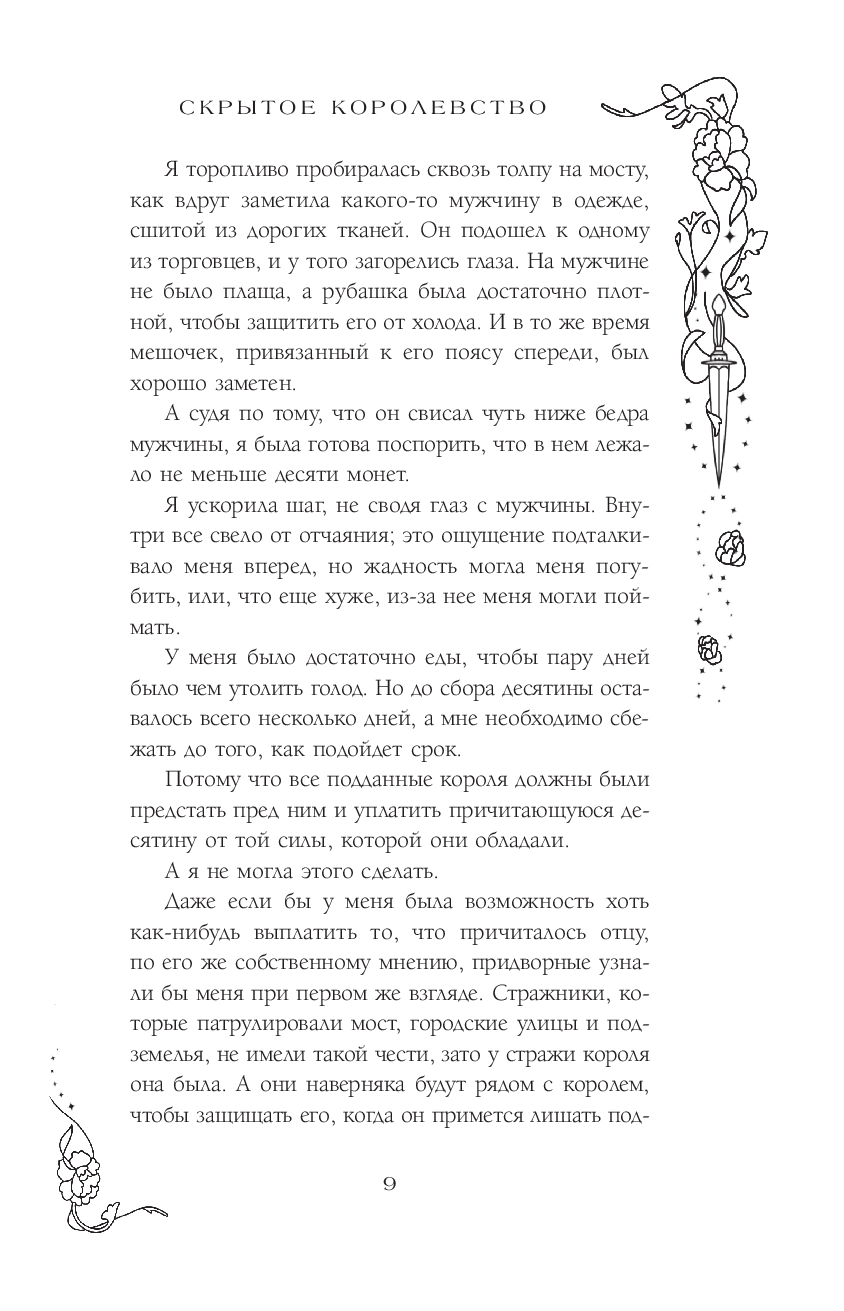 СКРЫТОЕ КОРОЛЕВСТВО

Я торопливо пробиралась сквозь толпу на мосту, как вдруг заметила какого-то мужчину в одежде, сшитой из дорогих тканей. Он подошел к одному из торговцев, и у того загорелись глаза. На мужчине не было плаща, а рубашка была достаточно плотной, чтобы защитить его от холода. И в то же время мешочек, привязанный к его поясу спереди, был хорошо заметен.

А судя по тому, что он свисал чуть ниже бедра мужчины, я была готова поспорить, что в нем лежало не меньше десяти монет.

Я ускорила шаг, не сводя глаз с мужчины. Внутри все свело от отчаяния; это ощущение подталкивало меня вперед, но жадность могла меня погубить, или, что еще хуже, из-за нее меня могли поймать.

У меня было достаточно еды, чтобы пару дней было чем утолить голод. Но до сбора десятины оставалось всего несколько дней, а мне необходимо сбежать до того, как подойдет срок.

Потому что все подданные короля должны были предстать пред ним и уплатить причитающуюся десятину от той силы, которой они обладали.

А я не могла этого сделать.

Даже если бы у меня была возможность хоть как-нибудь выплатить то, что причиталось отцу, по его же собственному мнению, придворные узнали бы меня при первом же взгляде. Стражники, которые патрулировали мост, городские улицы и подземелья, не имели такой чести, зато у стражи короля она была. А они наверняка будут рядом с королем, чтобы защищать его, когда он примется лишать под-

9